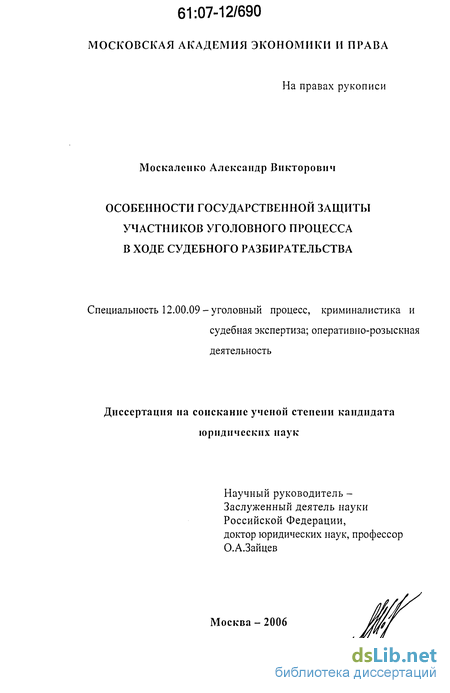 61:07-12/690

МОСКОВСКАЯ АКАДЕМИЯ ЭКОНОМИКИ И ПРАВА

На правах рукописи

Москаленко Александр Викторович

ОСОБЕННОСТИ ГОСУДАРСТВЕННОЙ ЗАЩИТЫ УЧАСТНИКОВ УГОЛОВНОГО ПРОЦЕССА В ХОДЕ СУДЕБНОГО РАЗБИРАТЕЛЬСТВА

Специальность 12.00.09 – уголовный процесс, криминалистика и судебная экспертиза; оперативно-розыскная деятельность

Диссертация на соискание ученой степени кандидата юридических наук

Научный руководитель – Заслуженный деятель науки Российской Федерации, доктор юридических наук, профессор О.А.Зайцев

Москва – 2006

dsLib.net
библиотека диссертаций